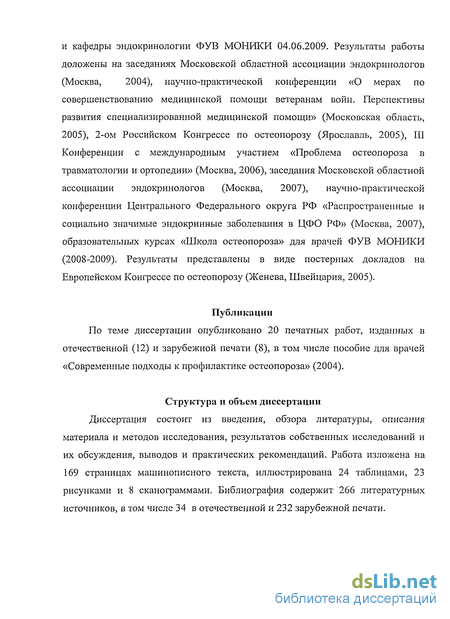 и кафедры эндокринологии ФУВ МОНИКИ 04.06.2009. Результаты работы доложены на заседаниях Московской областной ассоциации эндокринологов (Москва, 2004), научно-практической конференции «О мерах по совершенствованию медицинской помощи ветеранам войн. Перспективы развития специализированной медицинской помощи» (Московская область, 2005), 2-ом Российском Конгрессе по остеопорозу (Ярославль, 2005), III Конференции с международным участием «Проблема остеопороза в травматологии и ортопедии» (Москва, 2006), заседания Московской областной ассоциации эндокринологов (Москва, 2007), научно-практической конференции Центрального Федерального округа РФ «Распространенные и социально значимые эндокринные заболевания в ЦФО РФ» (Москва, 2007), образовательных курсах «Школа остеопороза» для врачей ФУВ МОНИКИ (2008-2009). Результаты представлены в виде постерных докладов на Европейском Конгрессе по остеопорозу (Женева, Швейцария, 2005).

Публикации

По теме диссертации опубликовано 20 печатных работ, изданных в отечественной (12) и зарубежной печати (8), в том числе пособие для врачей «Современные подходы к профилактике остеопороза» (2004).

Структура и объем диссертации

Диссертация состоит из введения, обзора литературы, описания материала и методов исследования, результатов собственных исследований и их обсуждения, выводов и практических рекомендаций. Работа изложена на 169 страницах машинописного текста, иллюстрирована 24 таблицами, 23 рисунками и 8 сканограммами. Библиография содержит 266 литературных источников, в том числе 34 в отечественной и 232 зарубежной печати.

dsLib.net
библиотека диссертаций